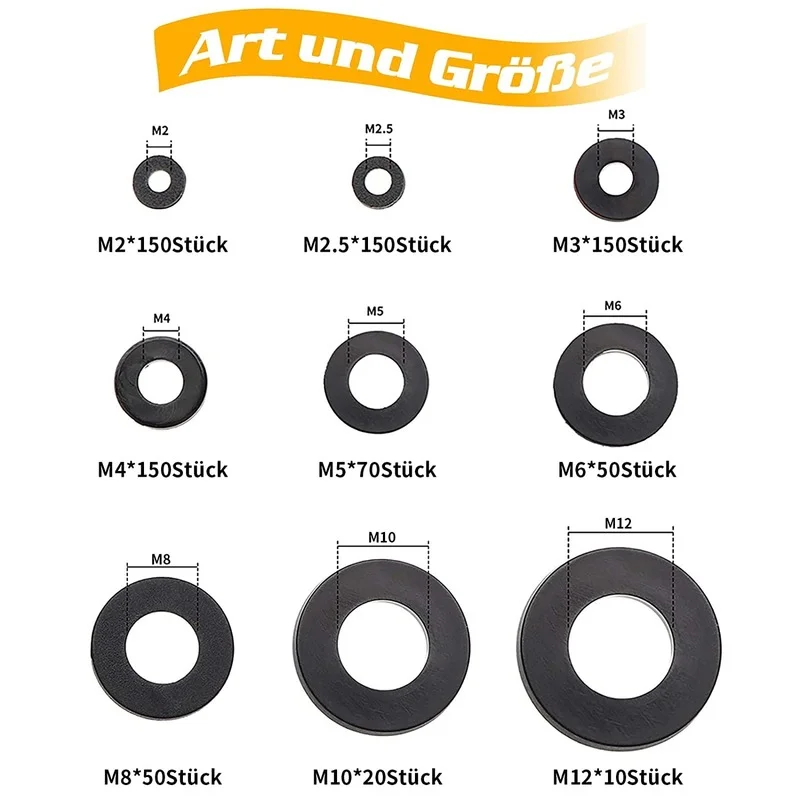 Art und Größe

M2

M2*150Stück

M2.5

M2.5*150Stück

M3

M3*150Stück

M4

M4*150Stück

M5

M5*70Stück

M6

M6*50Stück

M8

M8*50Stück

M10

M10*20Stück

M12

M12*10Stück